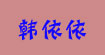 韩依依